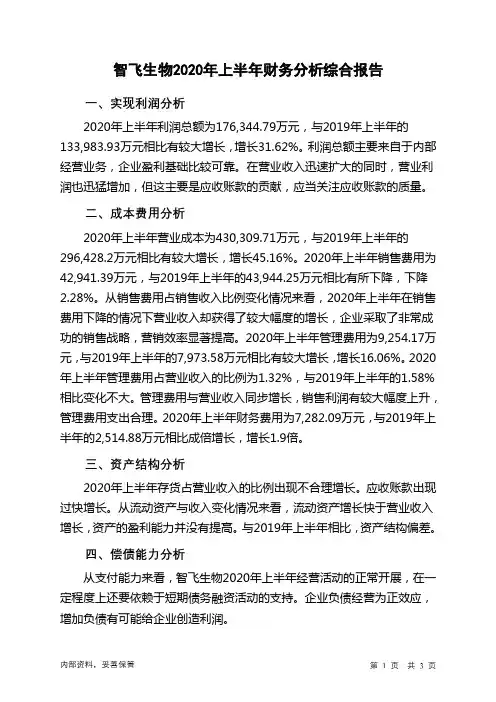 智飞生物2020年上半年财务分析综合报告

一、实现利润分析

2020年上半年利润总额为176,344.79万元，与2019年上半年的133,983.93万元相比有较大增长，增长31.62%。利润总额主要来自于内部经营业务，企业盈利基础比较可靠。在营业收入迅速扩大的同时，营业利润也迅猛增加，但这主要是应收账款的贡献，应当关注应收账款的质量。

二、成本费用分析

2020年上半年营业成本为430,309.71万元，与2019年上半年的296,428.2万元相比有较大增长，增长45.16%。2020年上半年销售费用为42,941.39万元，与2019年上半年的43,944.25万元相比有所下降，下降2.28%。从销售费用占销售收入比例变化情况来看，2020年上半年在销售费用下降的情况下营业收入却获得了较大幅度的增长，企业采取了非常成功的销售战略，营销效率显著提高。2020年上半年管理费用为9,254.17万元，与2019年上半年的7,973.58万元相比有较大增长，增长16.06%。2020年上半年管理费用占营业收入的比例为1.32%，与2019年上半年的1.58%相比变化不大。管理费用与营业收入同步增长，销售利润有较大幅度上升，管理费用支出合理。2020年上半年财务费用为7,282.09万元，与2019年上半年的2,514.88万元相比成倍增长，增长1.9倍。

三、资产结构分析

2020年上半年存货占营业收入的比例出现不合理增长。应收账款出现过快增长。从流动资产与收入变化情况来看，流动资产增长快于营业收入增长，资产的盈利能力并没有提高。与2019年上半年相比，资产结构偏差。

四、偿债能力分析

从支付能力来看，智飞生物2020年上半年经营活动的正常开展，在一定程度上还要依赖于短期债务融资活动的支持。企业负债经营为正效应，增加负债有可能给企业创造利润。

内部资料，妥善保管

第 1 页 共 3 页